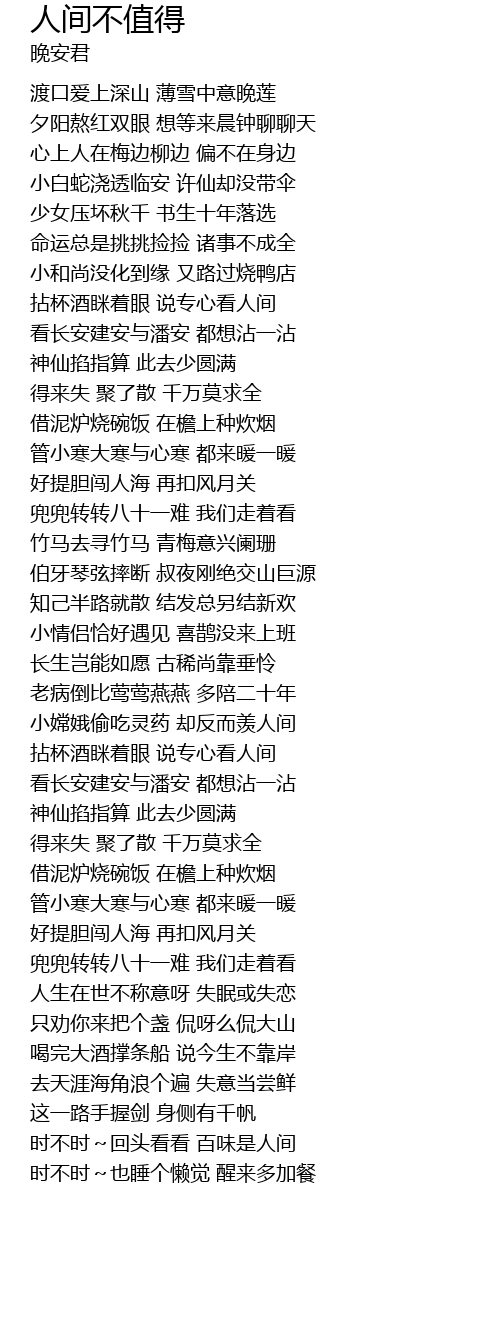 人间不值得
晚安君

渡口爱上深山 薄雪中意晚莲
夕阳熬红双眼 想等来晨钟聊聊天
心上人在梅边柳边 偏不在身边
小白蛇浇透临安 许仙却没带伞
少女压坏秋千 书生十年落选
命运总是挑挑捡捡 诸事不成全
小和尚没化到缘 又路过烧鸭店
拈杯酒眯着眼 说专心看人间
看长安建安与潘安 都想沾一沾
神仙掐指算 此去少圆满
得来失 聚了散 千万莫求全
借泥炉烧碗饭 在檐上种炊烟
管小寒大寒与心寒 都来暖一暖
好提胆闯人海 再扣风月关
兜兜转转八十一难 我们走着看
竹马去寻竹马 青梅意兴阑珊
伯牙琴弦摔断 叔夜刚绝交山巨源
知己半路就散 结发总另结新欢
小情侣恰好遇见 喜鹊没来上班
长生岂能如愿 古稀尚靠垂怜
老病倒比莺莺燕燕 多陪二十年
小嫦娥偷吃灵药 却反而羡人间
拈杯酒眯着眼 说专心看人间
看长安建安与潘安 都想沾一沾
神仙掐指算 此去少圆满
得来失 聚了散 千万莫求全
借泥炉烧碗饭 在檐上种炊烟
管小寒大寒与心寒 都来暖一暖
好提胆闯人海 再扣风月关
兜兜转转八十一难 我们走着看
人生在世不称意呀 失眠或失恋
只劝你来把个盏 侃呀么侃大山
喝完大酒撑条船 说今生不靠岸
去天涯海角浪个遍 失意当尝鲜
这一路手握剑 身侧有千帆
时不时～回头看看 百味是人间
时不时～也睡个懒觉 醒来多加餐